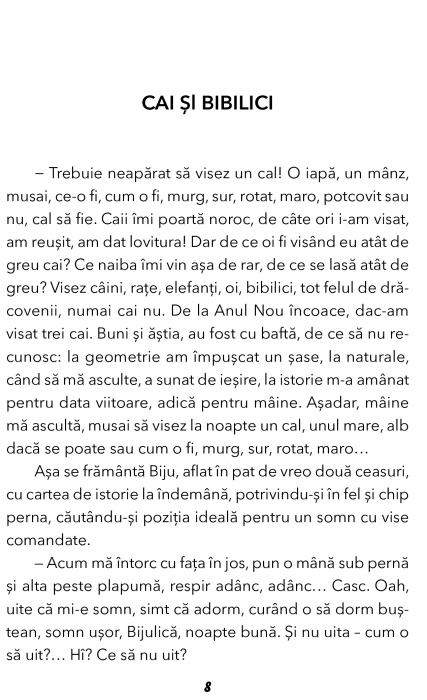 CAI ȘI BIBILICI

– Trebuie neapărat să visez un cal! O iapă, un mânz, musai, ce-o fi, cum o fi, murg, sur, rotat, maro, potcovit sau nu, cal să fie. Caii îmi poartă noroc, de câte ori i-am visat, am reușit, am dat lovitura! Dar de ce oi fi visând eu atât de greu cai? Ce naiba îmi vin așa de rar, de ce se lasă atât de greu? Visez câini, rațe, elefanți, oi, bibilici, tot felul de drăcovenii, numai cai nu. De la Anul Nou încoace, dac-am visat trei cai. Buni și ăștia, au fost cu baftă, de ce să nu recunosc: la geometrie am împușcat un șase, la naturale, când să mă asculte, a sunat de ieșire, la istorie m-a amânat pentru data viitoare, adică pentru mâine. Așadar, mâine mă ascultă, musai să visez la noapte un cal, unul mare, alb dacă se poate sau cum o fi, murg, sur, rotat, maro…

Așa se frământă Biju, aflat în pat de vreo două ceasuri, cu cartea de istorie la îndemână, potrivindu-și în fel și chip perna, căutându-și poziția ideală pentru un somn cu vise comandate.

– Acum mă întorc cu fața în jos, pun o mână sub pernă și alta peste plapumă, respir adânc, adânc… Casc. Oah, uite că mi-e somn, simt că adorm, curând o să dorm buștean, somn ușor, Bijulică, noapte bună. Și nu uita – cum o să uit?… Hî? Ce să nu uit?

8